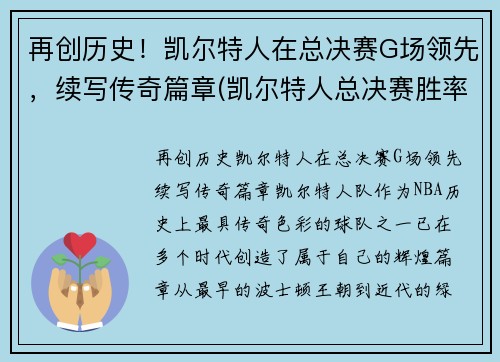 再创历史！凯尔特人在总决赛G场领先，续写传奇篇章(凯尔特人总决赛胜率

再创历史凯尔特人在总决赛G场领先续写传奇篇章凯尔特人队作为NBA历史上最具传奇色彩的球队之一已在多个时代创造了属于自己的辉煌篇章从最早的波士顿王朝到近代的绿